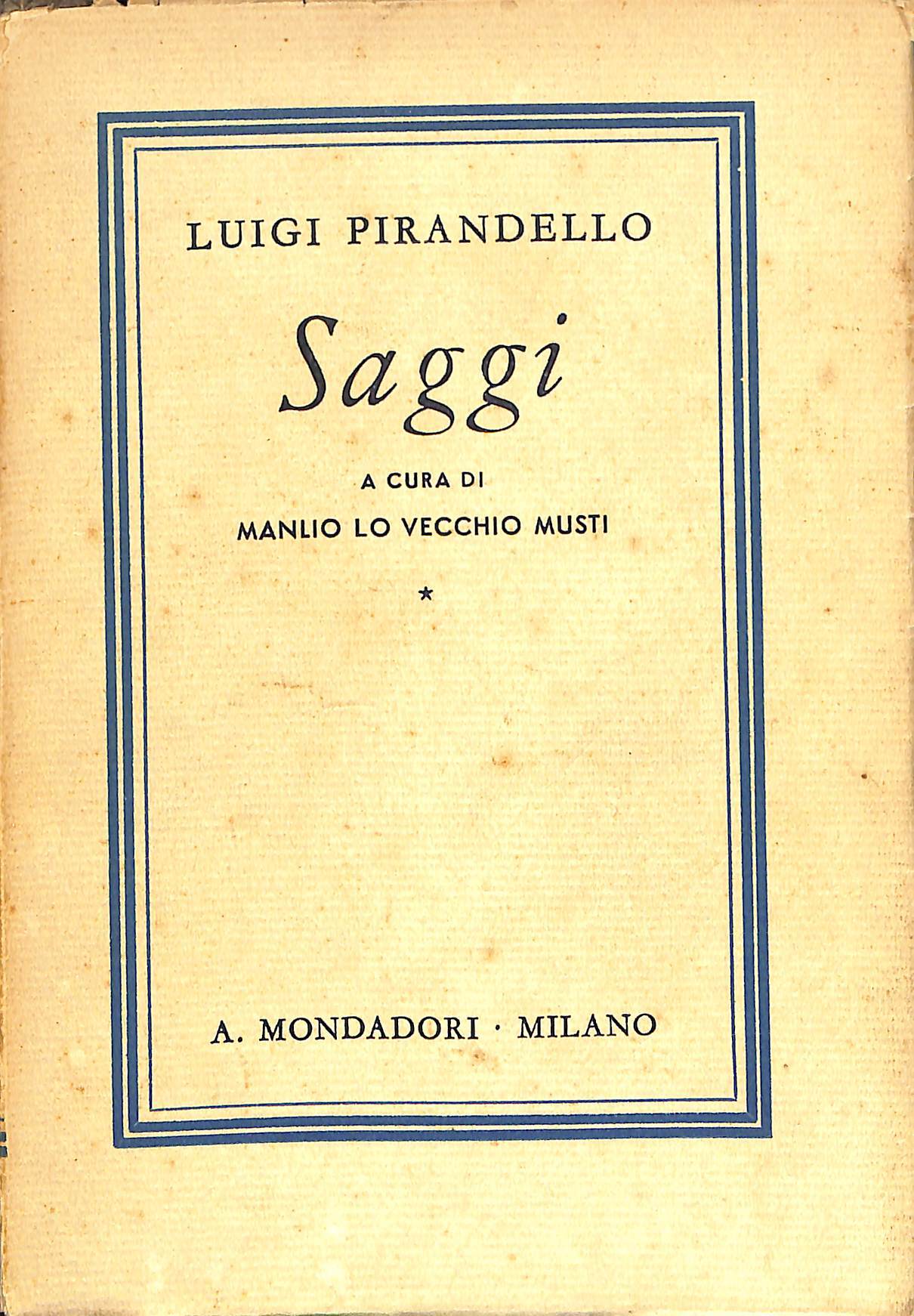 LUIGI PIRANDELLO

Saggi

A CURA DI

MANLIO LO VECCHIO MUSTI

*

A. MONDADORI · MILANO